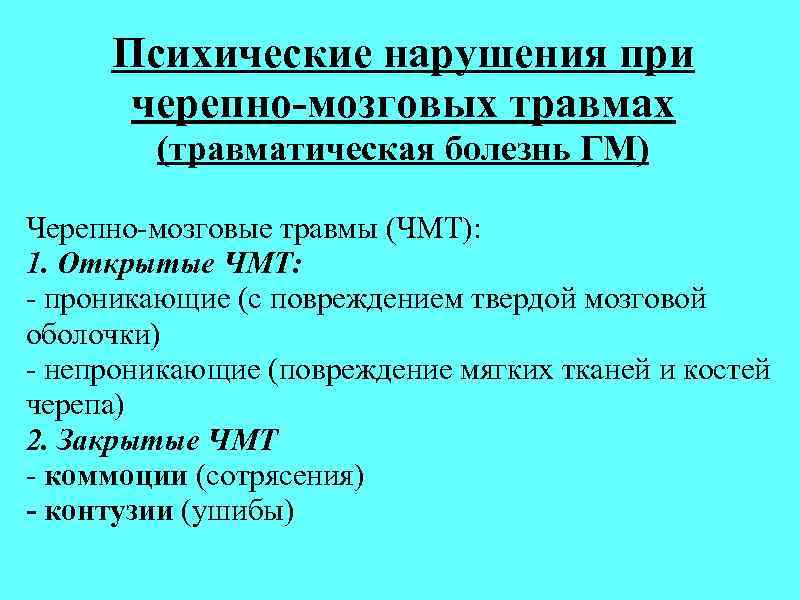 Психические нарушения при черепно-мозговых травмах
(травматическая болезнь ГМ)

Черепно-мозговые травмы (ЧМТ):
1. Открытые ЧМТ:
- проникающие (с повреждением твердой мозговой оболочки)
- непроникающие (повреждение мягких тканей и костей черепа)
2. Закрытые ЧМТ
- коммоции (сотрясения)
- контузии (ушибы)